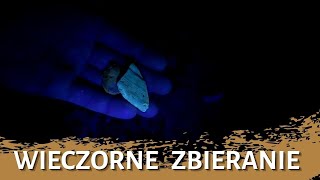 WIECZORNE ZBIERANIE